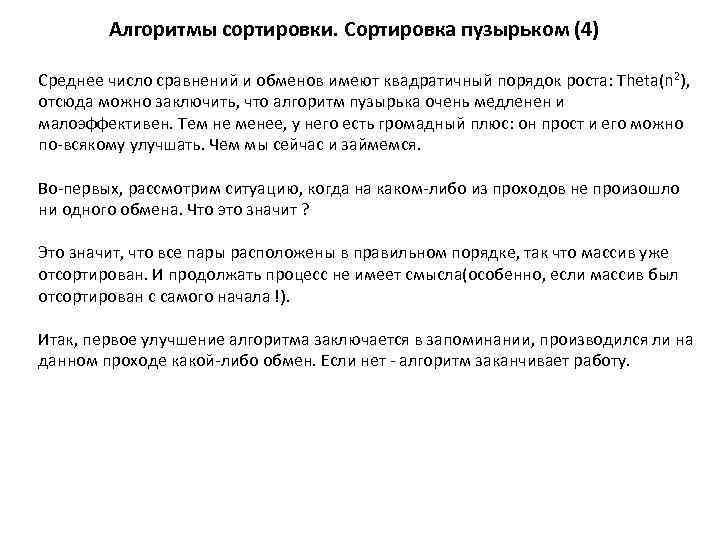 Алгоритмы сортировки. Сортировка пузырьком (4)

Среднее число сравнений и обменов имеют квадратичный порядок роста: Theta($n^2$), отсюда можно заключить, что алгоритм пузырька очень медленен и малоэффективен. Тем не менее, у него есть громадный плюс: он прост и его можно по-всякому улучшать. Чем мы сейчас и займемся.

Во-первых, рассмотрим ситуацию, когда на каком-либо из проходов не произошло ни одного обмена. Что это значит ?

Это значит, что все пары расположены в правильном порядке, так что массив уже отсортирован. И продолжать процесс не имеет смысла(особенно, если массив был отсортирован с самого начала !).

Итак, первое улучшение алгоритма заключается в запоминании, производился ли на данном проходе какой-либо обмен. Если нет - алгоритм заканчивает работу.